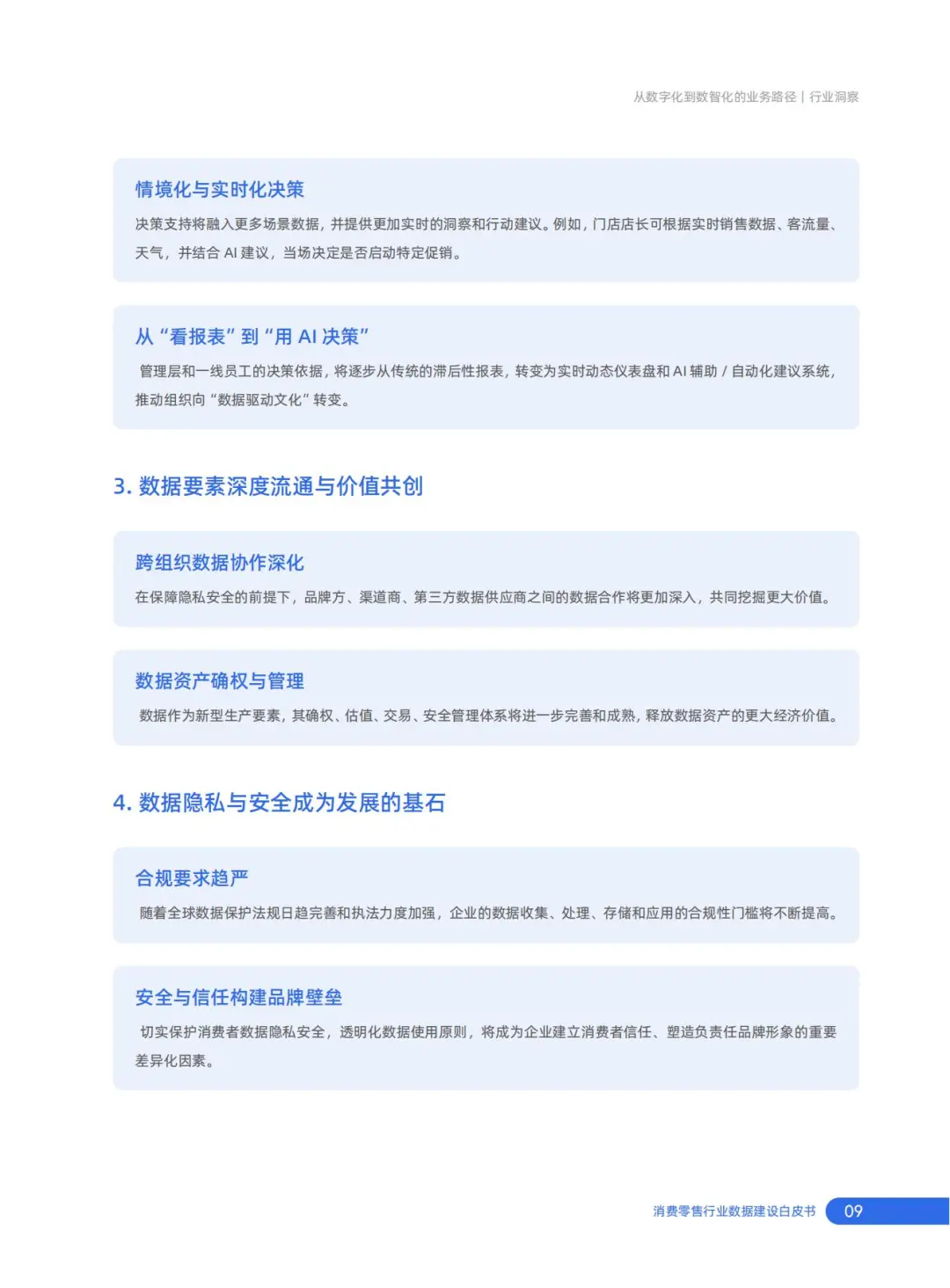 从数字化到数智化的业务路径 | 行业洞察

情境化与实时化决策

决策支持将融入更多场景数据，并提供更加实时的洞察和行动建议。例如，门店店长可根据实时销售数据、客流量、天气，并结合 AI 建议，当场决定是否启动特定促销。

从“看报表”到“用 AI 决策”

管理层和一线员工的决策依据，将逐步从传统的滞后性报表，转变为实时动态仪表盘和 AI 辅助 / 自动化建议系统，推动组织向“数据驱动文化”转变。

3. 数据要素深度流通与价值共创

跨组织数据协作深化

在保障隐私安全的前提下，品牌方、渠道商、第三方数据供应商之间的数据合作将更加深入，共同挖掘更大价值。

数据资产确权与管理

数据作为新型生产要素，其确权、估值、交易、安全管理体系将进一步完善和成熟，释放数据资产的更大经济价值。

4. 数据隐私与安全成为发展的基石

合规要求趋严

随着全球数据保护法规日趋完善和执法力度加强，企业的数据收集、处理、存储和应用的合规性门槛将不断提高。

安全与信任构建品牌壁垒

切实保护消费者数据隐私安全，透明化数据使用原则，将成为企业建立消费者信任、塑造负责任品牌形象的重要差异化因素。

消费零售行业数据建设白皮书 09